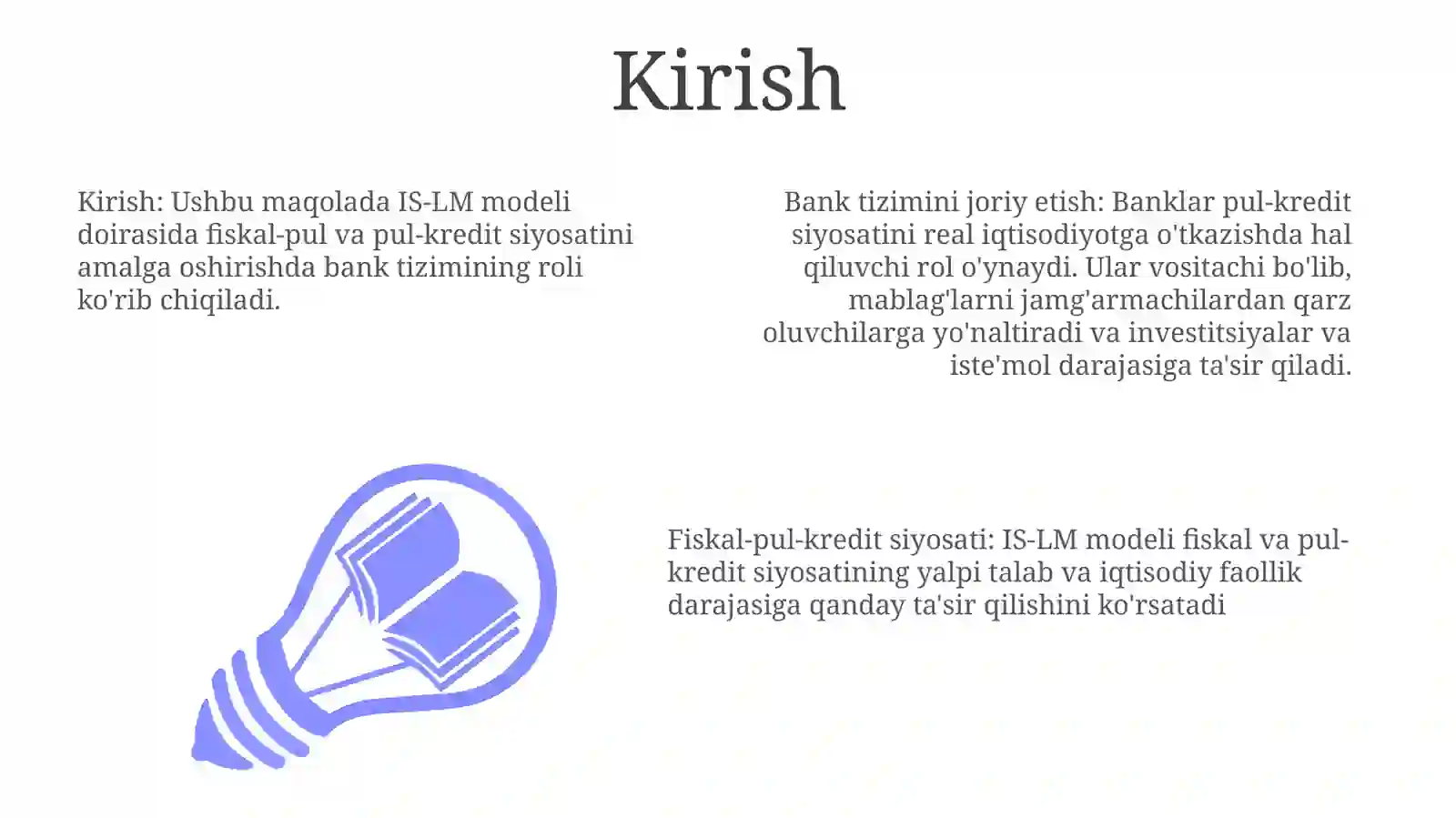 Kirish

Kirish: Ushbu maqolada IS-LM modeli doirasida fiskal-pul va pul-kredit siyosatini amalga oshirishda bank tizimining roli ko'rib chiqiladi.

Bank tizimini joriy etish: Banklar pul-kredit siyosatini real iqtisodiyotga o'tkazishda hal qiluvchi rol o'ynaydi. Ular vositachi bo'lib, mablag'larni jamg'armachilardan qarz oluvchilarga yo'naltiradi va investitsiyalar va iste'mol darajasiga ta'sir qiladi.

Fiskal-pul-kredit siyosati: IS-LM modeli fiskal va pul-kredit siyosatining yalpi talab va iqtisodiy faollik darajasiga qanday ta'sir qilishini ko'rsatadi